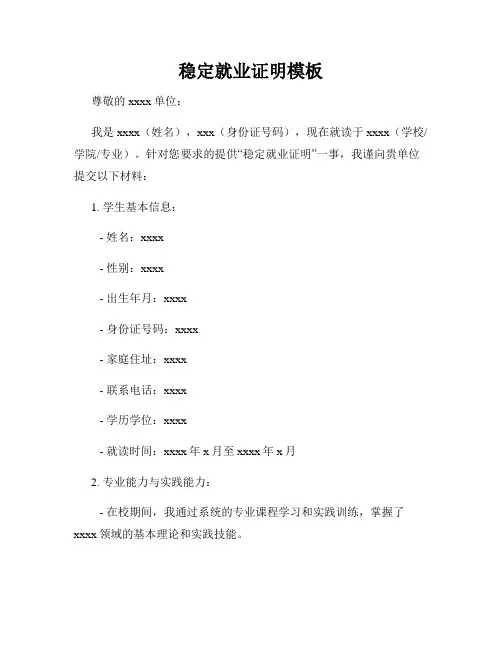 稳定就业证明模板

尊敬的 xxxx 单位：

我是 xxxx（姓名），xxx（身份证号码），现在就读于 xxxx（学校/学院/专业）。针对您要求的提供“稳定就业证明”一事，我谨向贵单位提交以下材料：

1. 学生基本信息：

- 姓名：xxxx

- 性别：xxxx

- 出生年月：xxxx

- 身份证号码：xxxx

- 家庭住址：xxxx

- 联系电话：xxxx

- 学历学位：xxxx

- 就读时间：xxxx 年 x 月至 xxxx 年 x 月

2. 专业能力与实践能力：

- 在校期间，我通过系统的专业课程学习和实践训练，掌握了 xxxx 领域的基本理论和实践技能。